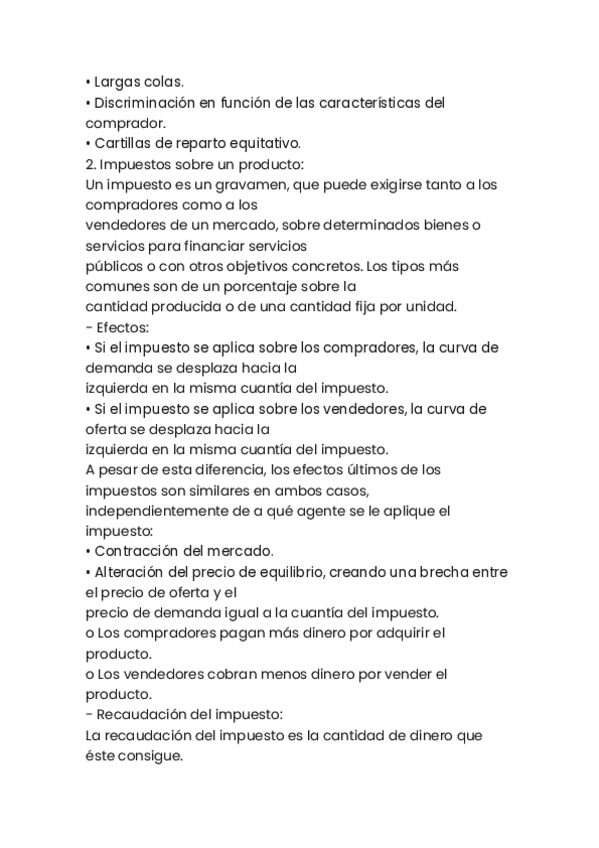 • Largas colas.
• Discriminación en función de las características del comprador.
• Cartillas de reparto equitativo.
2. Impuestos sobre un producto:
Un impuesto es un gravamen, que puede exigirse tanto a los compradores como a los vendedores de un mercado, sobre determinados bienes o servicios para financiar servicios públicos o con otros objetivos concretos. Los tipos más comunes son de un porcentaje sobre la cantidad producida o de una cantidad fija por unidad.
- Efectos:
• Si el impuesto se aplica sobre los compradores, la curva de demanda se desplaza hacia la izquierda en la misma cuantía del impuesto.
• Si el impuesto se aplica sobre los vendedores, la curva de oferta se desplaza hacia la izquierda en la misma cuantía del impuesto.
A pesar de esta diferencia, los efectos últimos de los impuestos son similares en ambos casos, independientemente de a qué agente se le aplique el impuesto:
• Contracción del mercado.
• Alteración del precio de equilibrio, creando una brecha entre el precio de oferta y el precio de demanda igual a la cuantía del impuesto.
o Los compradores pagan más dinero por adquirir el producto.
o Los vendedores cobran menos dinero por vender el producto.
- Recaudación del impuesto:
La recaudación del impuesto es la cantidad de dinero que éste consigue.